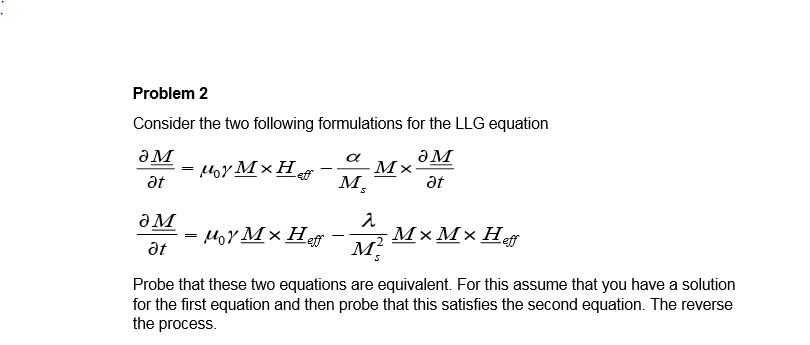 Problem 2

Consider the two following formulations for the LLG equation

$\frac{\partial \underline{M}}{\partial t} = \mu_0 \gamma \underline{M} \times \underline{H}_{eff} - \frac{\alpha}{M_s} \underline{M} \times \frac{\partial \underline{M}}{\partial t}$

$\frac{\partial \underline{M}}{\partial t} = \mu_0 \gamma \underline{M} \times \underline{H}_{eff} - \frac{\lambda}{M_s^2} \underline{M} \times \underline{M} \times \underline{H}_{eff}$

Probe that these two equations are equivalent. For this assume that you have a solution for the first equation and then probe that this satisfies the second equation. The reverse the process.